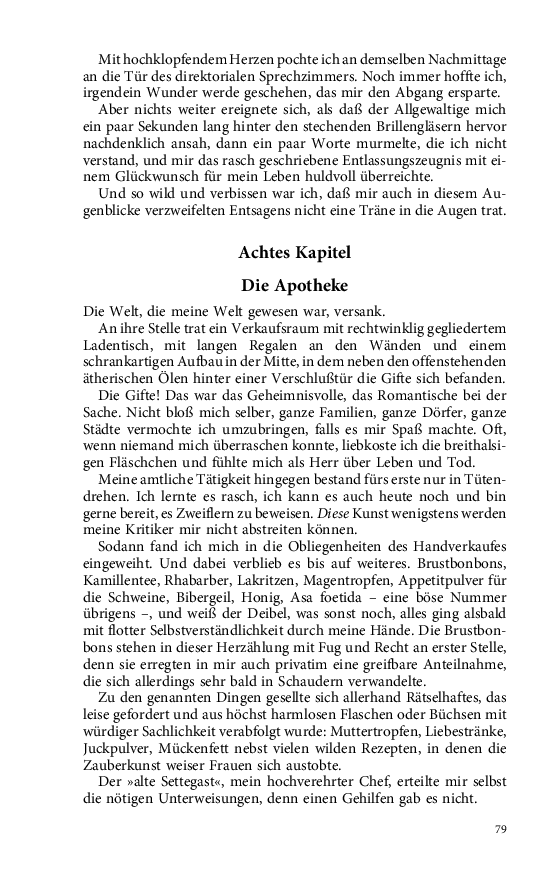 Mit hochklopfendem Herzen pochte ich an demselben Nachmittage an die Tür des direktorialen Sprechzimmers. Noch immer hoffte ich, irgendein Wunder werde geschehen, das mir den Abgang ersparte.

Aber nichts weiter ereignete sich, als daß der Allgewaltige mich ein paar Sekunden lang hinter den stechenden Brillengläsern hervor nachdenklich ansah, dann ein paar Worte murmelte, die ich nicht verstand, und mir das rasch geschriebene Entlassungszeugnis mit einem Glückwunsch für mein Leben huldvoll überreichte.

Und so wild und verbissen war ich, daß mir auch in diesem Augenblicke verzweifelten Entsagens nicht eine Träne in die Augen trat.

Achtes Kapitel

Die Apotheke

Die Welt, die meine Welt gewesen war, versank.

An ihre Stelle trat ein Verkaufsraum mit rechtwinklig gegliedertem Ladentisch, mit langen Regalen an den Wänden und einem schrankartigen Aufbau in der Mitte, in dem neben den offenstehenden ätherischen Ölen hinter einer Verschlußtür die Gifte sich befanden.

Die Gifte! Das war das Geheimnisvolle, das Romantische bei der Sache. Nicht bloß mich selber, ganze Familien, ganze Dörfer, ganze Städte vermochte ich umzubringen, falls es mir Spaß machte. Oft, wenn niemand mich überraschen konnte, liebkoste ich die breithalsigen Fläschchen und fühlte mich als Herr über Leben und Tod.

Meine amtliche Tätigkeit hingegen bestand fürs erste nur in Tütendrehen. Ich lernte es rasch, ich kann es auch heute noch und bin gerne bereit, es Zweiflern zu beweisen. Diese Kunst wenigstens werden meine Kritiker mir nicht abstreiten können.

Sodann fand ich mich in die Obliegenheiten des Handverkaufes eingeweiht. Und dabei verblieb es bis auf weiteres. Brustbonbons, Kamillentee, Rhabarber, Lakritzen, Magentropfen, Appetitpulver für die Schweine, Bibergeil, Honig, Asa foetida – eine böse Nummer übrigens –, und weiß der Deibel, was sonst noch, alles ging alsbald mit flotter Selbstverständlichkeit durch meine Hände. Die Brustbonbons stehen in dieser Herzählung mit Fug und Recht an erster Stelle, denn sie erregten in mir auch privatim eine greifbare Anteilnahme, die sich allerdings sehr bald in Schaudern verwandelte.

Zu den genannten Dingen gesellte sich allerhand Rätselhaftes, das leise gefordert und aus höchst harmlosen Flaschen oder Büchsen mit würdiger Sachlichkeit verabfolgt wurde: Muttertropfen, Liebestränke, Juckpulver, Mückenfett nebst vielen wilden Rezepten, in denen die Zauberkunst weiser Frauen sich austobte.

Der »alte Settegast«, mein hochverehrter Chef, erteilte mir selbst die nötigen Unterweisungen, denn einen Gehilfen gab es nicht.

79